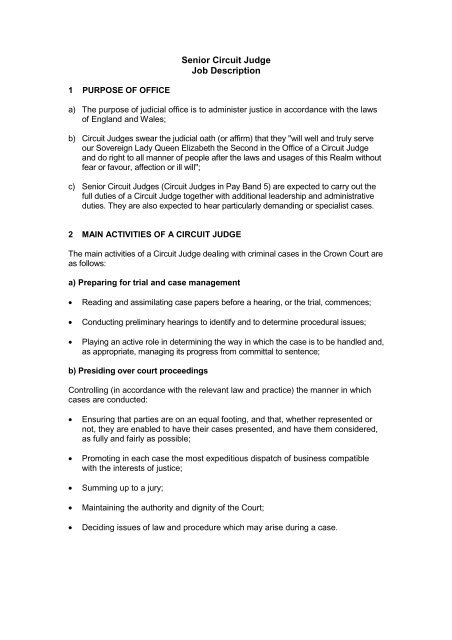 Senior Circuit Judge
Job Description

1 PURPOSE OF OFFICE

a) The purpose of judicial office is to administer justice in accordance with the laws of England and Wales;

b) Circuit Judges swear the judicial oath (or affirm) that they "will well and truly serve our Sovereign Lady Queen Elizabeth the Second in the Office of a Circuit Judge and do right to all manner of people after the laws and usages of this Realm without fear or favour, affection or ill will";

c) Senior Circuit Judges (Circuit Judges in Pay Band 5) are expected to carry out the full duties of a Circuit Judge together with additional leadership and administrative duties. They are also expected to hear particularly demanding or specialist cases.

2 MAIN ACTIVITIES OF A CIRCUIT JUDGE

The main activities of a Circuit Judge dealing with criminal cases in the Crown Court are as follows:

a) Preparing for trial and case management

• Reading and assimilating case papers before a hearing, or the trial, commences;

• Conducting preliminary hearings to identify and to determine procedural issues;

• Playing an active role in determining the way in which the case is to be handled and, as appropriate, managing its progress from committal to sentence;

b) Presiding over court proceedings

Controlling (in accordance with the relevant law and practice) the manner in which cases are conducted:

• Ensuring that parties are on an equal footing, and that, whether represented or not, they are enabled to have their cases presented, and have them considered, as fully and fairly as possible;

• Promoting in each case the most expeditious dispatch of business compatible with the interests of justice;

• Summing up to a jury;

• Maintaining the authority and dignity of the Court;

• Deciding issues of law and procedure which may arise during a case.